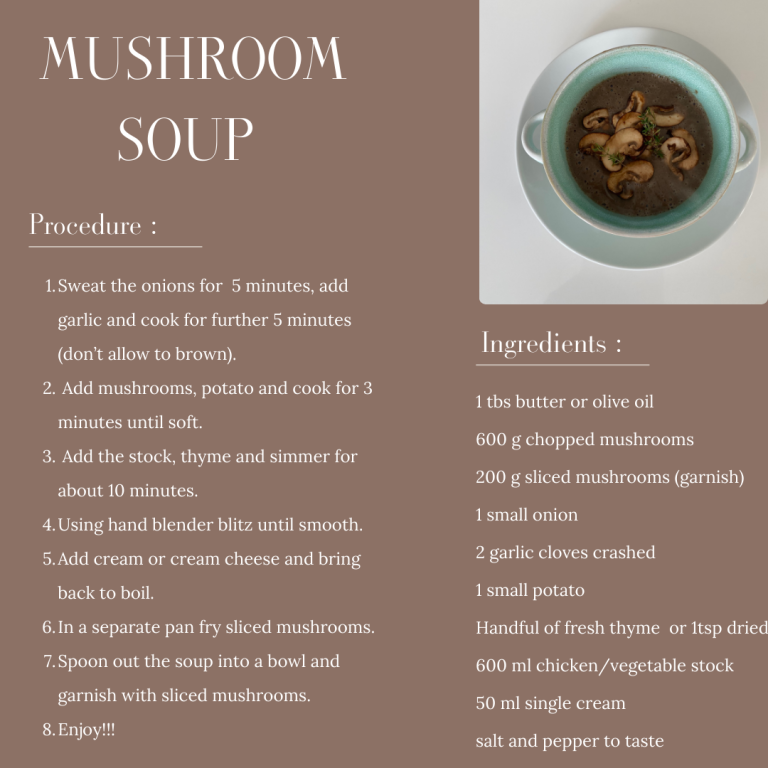 MUSHROOM SOUP

Procedure :

1. Sweat the onions for 5 minutes, add garlic and cook for further 5 minutes (don't allow to brown).
2. Add mushrooms, potato and cook for 3 minutes until soft.
3. Add the stock, thyme and simmer for about 10 minutes.
4. Using hand blender blitz until smooth.
5. Add cream or cream cheese and bring back to boil.
6. In a separate pan fry sliced mushrooms.
7. Spoon out the soup into a bowl and garnish with sliced mushrooms.
8. Enjoy!!!

Ingredients :

1 tbs butter or olive oil
600 g chopped mushrooms
200 g sliced mushrooms (garnish)
1 small onion
2 garlic cloves crashed
1 small potato
Handful of fresh thyme or 1tsp dried
600 ml chicken/vegetable stock
50 ml single cream
salt and pepper to taste